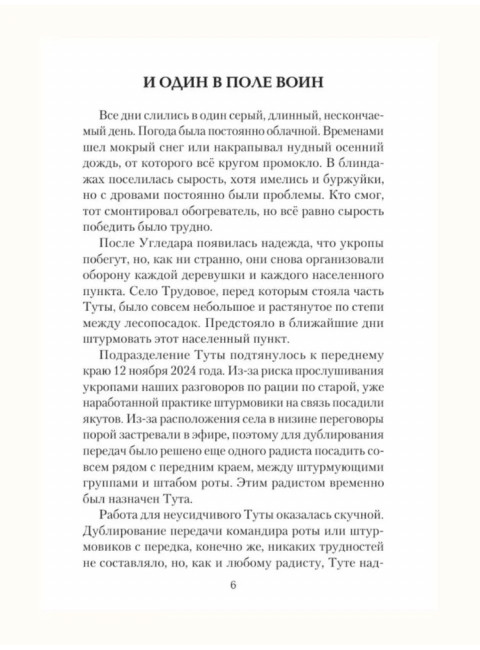 И ОДИН В ПОЛЕ ВОИН

Все дни слились в один серый, длинный, нескончаемый день. Погода была постоянно облачной. Временами шел мокрый снег или накрапывал нудный осенний дождь, от которого всё кругом промокло. В блиндажах поселилась сырость, хотя имелись и буржуйки, но с дровами постоянно были проблемы. Кто смог, тот смонтировал обогреватель, но всё равно сырость победить было трудно.

После Угледара появилась надежда, что укропы побегут, но, как ни странно, они снова организовали оборону каждой деревушки и каждого населенного пункта. Село Трудовое, перед которым стояла часть Туты, было совсем небольшое и растянутое по степи между лесопосадок. Предстояло в ближайшие дни штурмовать этот населенный пункт.

Подразделение Туты подтянулось к переднему краю 12 ноября 2024 года. Из-за риска прослушивания укропами наших разговоров по рации по старой, уже наработанной практике штурмовики на связь посадили якутов. Из-за расположения села в низине переговоры порой застревали в эфире, поэтому для дублирования передач было решено еще одного радиста посадить совсем рядом с передним краем, между штурмующими группами и штабом роты. Этим радистом временно был назначен Тута.

Работа для неусидчивого Туты оказалась скучной. Дублирование передачи командира роты или штурмовиков с передка, конечно же, никаких трудностей не составляло, но, как и любому радисту, Туте над-

6